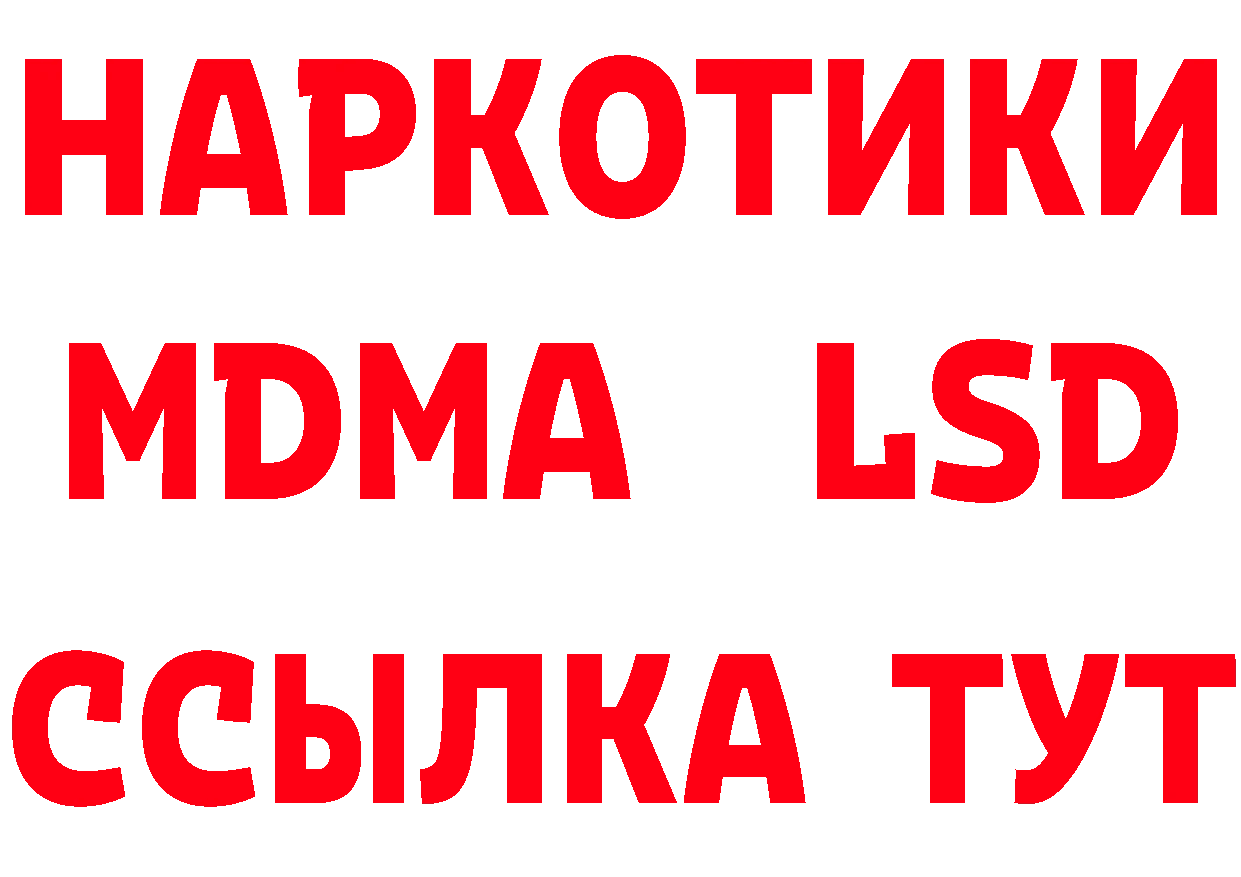 НАРКОТИКИ
MDMA LSD
ССЫЛКА ТУТ